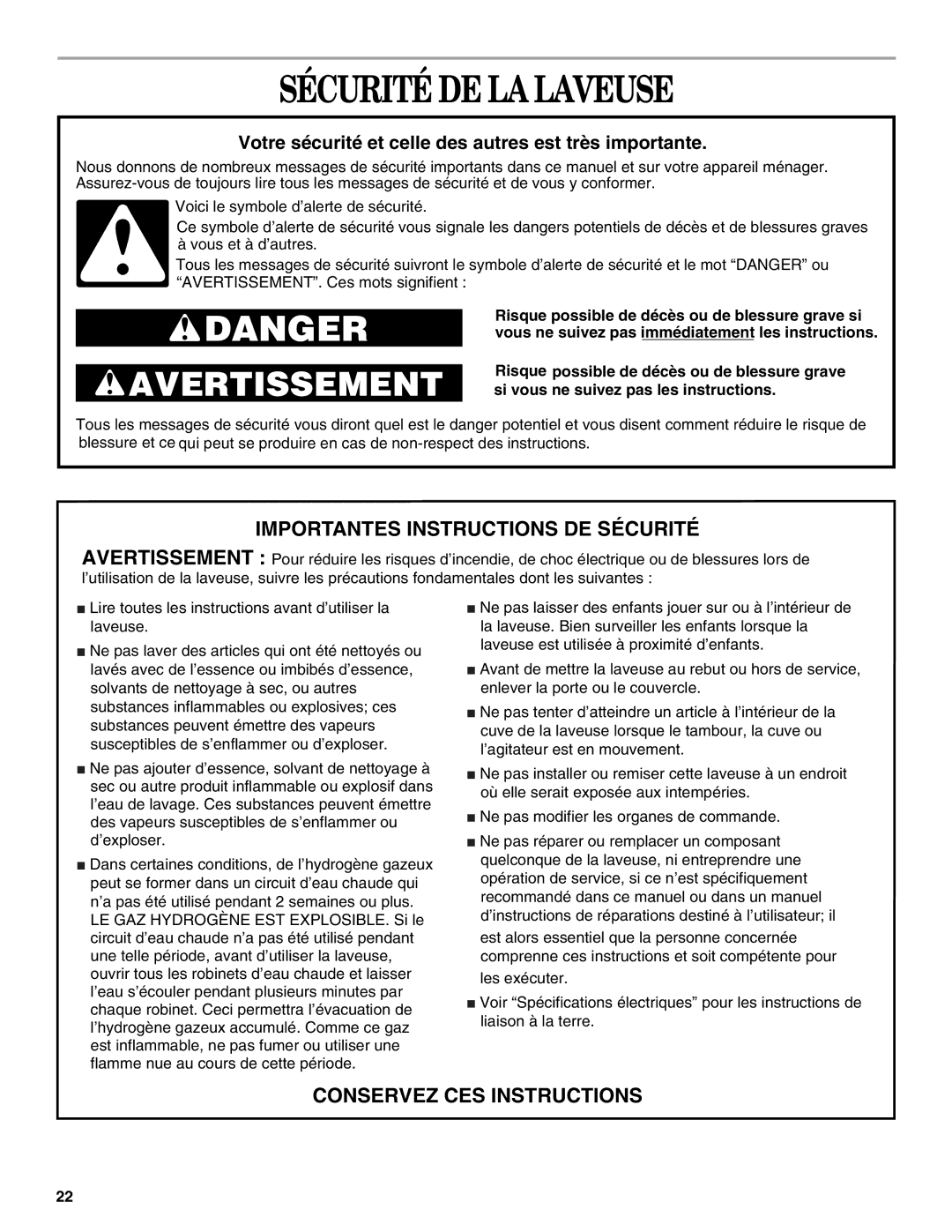 SÉCURITÉ DE LA LAVEUSE

Votre sécurité et celle des autres est très importante.

Nous donnons de nombreux messages de sécurité importants dans ce manuel et sur votre appareil ménager. Assurez-vous de toujours lire tous les messages de sécurité et de vous y conformer.

Voici le symbole d'alerte de sécurité.

Ce symbole d'alerte de sécurité vous signale les dangers potentiels de décès et de blessures graves à vous et à d'autres.

Tous les messages de sécurité suivront le symbole d'alerte de sécurité et le mot "DANGER" ou "AVERTISSEMENT". Ces mots signifient :

DANGER

Risque possible de décès ou de blessure grave si vous ne suivez pas immédiatement les instructions.

AVERTISSEMENT

Risque possible de décès ou de blessure grave si vous ne suivez pas les instructions.

Tous les messages de sécurité vous diront quel est le danger potentiel et vous disent comment réduire le risque de blessure et ce qui peut se produire en cas de non-respect des instructions.

IMPORTANTES INSTRUCTIONS DE SÉCURITÉ

AVERTISSEMENT : Pour réduire les risques d'incendie, de choc électrique ou de blessures lors de l'utilisation de la laveuse, suivre les précautions fondamentales dont les suivantes :

■ Lire toutes les instructions avant d'utiliser la laveuse.

■ Ne pas laver des articles qui ont été nettoyés ou lavés avec de l'essence ou imbibés d'essence, solvants de nettoyage à sec, ou autres substances inflammables ou explosives; ces substances peuvent émettre des vapeurs susceptibles de s'enflammer ou d'exploser.

■ Ne pas ajouter d'essence, solvant de nettoyage à sec ou autre produit inflammable ou explosif dans l'eau de lavage. Ces substances peuvent émettre des vapeurs susceptibles de s'enflammer ou d'exploser.

■ Dans certaines conditions, de l'hydrogène gazeux peut se former dans un circuit d'eau chaude qui n'a pas été utilisé pendant 2 semaines ou plus. LE GAZ HYDROGÈNE EST EXPLOSIBLE. Si le circuit d'eau chaude n'a pas été utilisé pendant une telle période, avant d'utiliser la laveuse, ouvrir tous les robinets d'eau chaude et laisser l'eau s'écouler pendant plusieurs minutes par chaque robinet. Ceci permettra l'évacuation de l'hydrogène gazeux accumulé. Comme ce gaz est inflammable, ne pas fumer ou utiliser une flamme nue au cours de cette période.

■ Ne pas laisser des enfants jouer sur ou à l'intérieur de la laveuse. Bien surveiller les enfants lorsque la laveuse est utilisée à proximité d'enfants.

■ Avant de mettre la laveuse au rebut ou hors de service, enlever la porte ou le couvercle.

■ Ne pas tenter d'atteindre un article à l'intérieur de la cuve de la laveuse lorsque le tambour, la cuve ou l'agitateur est en mouvement.

■ Ne pas installer ou remiser cette laveuse à un endroit où elle serait exposée aux intempéries.

■ Ne pas modifier les organes de commande.

■ Ne pas réparer ou remplacer un composant quelconque de la laveuse, ni entreprendre une opération de service, si ce n'est spécifiquement recommandé dans ce manuel ou dans un manuel d'instructions de réparations destiné à l'utilisateur; il est alors essentiel que la personne concernée comprenne ces instructions et soit compétente pour les exécuter.

■ Voir "Spécifications électriques" pour les instructions de liaison à la terre.

CONSERVEZ CES INSTRUCTIONS

22